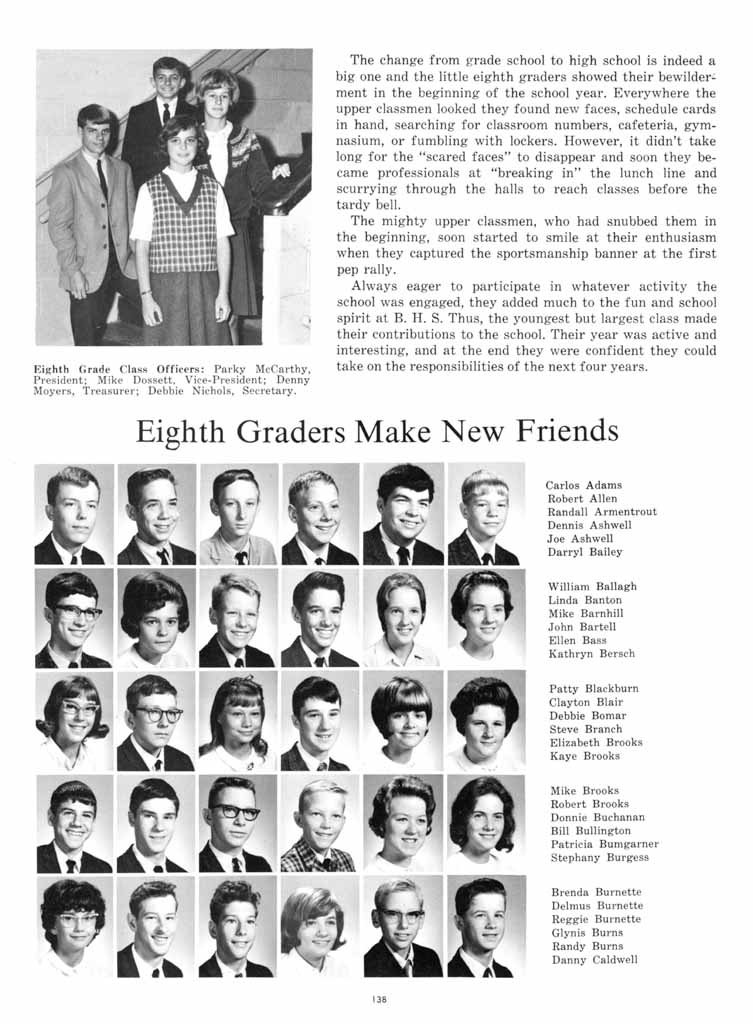 Eighth Grade Class Officers: Parky McCarthy, President; Mike Dossett, Vice-President; Denny Moyers, Treasurer; Debbie Nichols, Secretary.

The change from grade school to high school is indeed a big one and the little eighth graders showed their bewilderment in the beginning of the school year. Everywhere the upper classmen looked they found new faces, schedule cards in hand, searching for classroom numbers, cafeteria, gymnasium, or fumbling with lockers. However, it didn't take long for the "scared faces" to disappear and soon they became professionals at "breaking in" the lunch line and scurrying through the halls to reach classes before the tardy bell.

The mighty upper classmen, who had snubbed them in the beginning, soon started to smile at their enthusiasm when they captured the sportsmanship banner at the first pep rally.

Always eager to participate in whatever activity the school was engaged, they added much to the fun and school spirit at B. H. S. Thus, the youngest but largest class made their contributions to the school. Their year was active and interesting, and at the end they were confident they could take on the responsibilities of the next four years.

Eighth Graders Make New Friends

Carlos Adams
Robert Allen
Randall Armentrout
Dennis Ashwell
Joe Ashwell
Darryl Bailey

William Ballagh
Linda Banton
Mike Barnhill
John Bartell
Ellen Bass
Kathryn Bersch

Patty Blackburn
Clayton Blair
Debbie Bomar
Steve Branch
Elizabeth Brooks
Kaye Brooks

Mike Brooks
Robert Brooks
Donnie Buchanan
Bill Bullington
Patricia Bumgarner
Stephany Burgess

Brenda Burnette
Delmus Burnette
Reggie Burnette
Glynis Burns
Randy Burns
Danny Caldwell

138